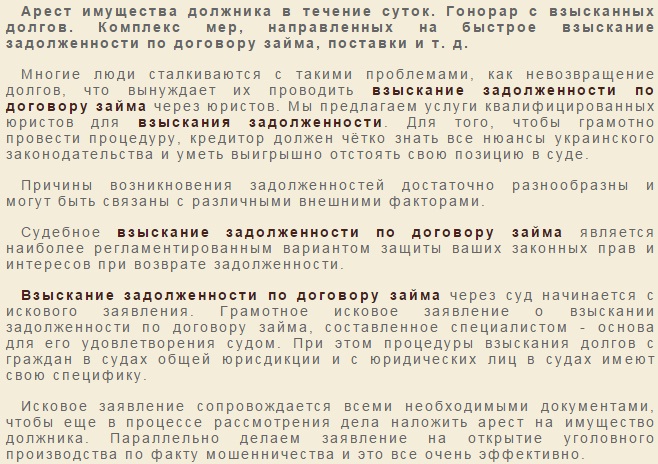 Арест имущества должника в течение суток. Гонорар с взысканных долгов. Комплекс мер, направленных на быстрое взыскание задолженности по договору займа, поставки и т. д.

Многие люди сталкиваются с такими проблемами, как невозвращение долгов, что вынуждает их проводить взыскание задолженности по договору займа через юристов. Мы предлагаем услуги квалифицированных юристов для взыскания задолженности. Для того, чтобы грамотно провести процедуру, кредитор должен чётко знать все нюансы украинского законодательства и уметь выигрышно отстоять свою позицию в суде.

Причины возникновения задолженностей достаточно разнообразны и могут быть связаны с различными внешними факторами.

Судебное взыскание задолженности по договору займа является наиболее регламентированным вариантом защиты ваших законных прав и интересов при возврате задолженности.

Взыскание задолженности по договору займа через суд начинается с искового заявления. Грамотное исковое заявление о взыскании задолженности по договору займа, составленное специалистом - основа для его удовлетворения судом. При этом процедуры взыскания долгов с граждан в судах общей юрисдикции и с юридических лиц в судах имеют свою специфику.

Исковое заявление сопровождается всеми необходимыми документами, чтобы еще в процессе рассмотрения дела наложить арест на имущество должника. Параллельно делаем заявление на открытие уголовного производства по факту мошенничества и это все очень эффективно.